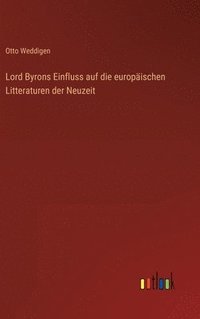 Otto Weddigen

Lord Byrons Einfluss auf die europäischen Litteraturen der Neuzeit

outlook